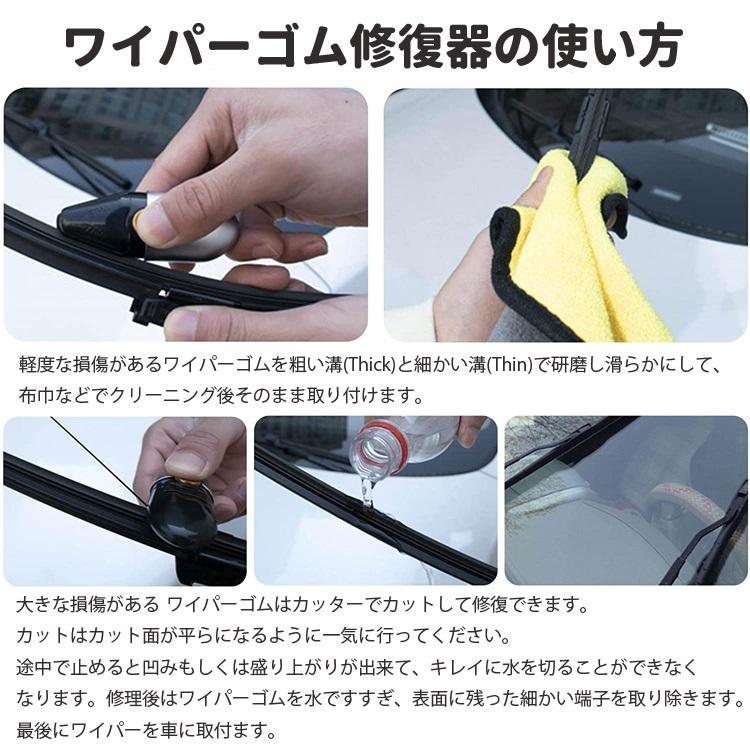 ワイパーゴム修復器の使い方

軽度な損傷があるワイパーゴムを粗い溝(Thick)と細かい溝(Thin)で研磨し滑らかにして、布巾などでクリーニング後そのまま取り付けます。

大きな損傷がある ワイパーゴムはカッターでカットして修復できます。
カットはカット面が平らになるように一気に行ってください。
途中で止めると凹みもしくは盛り上がりが出来て、キレイに水を切ることができなくなります。修理後はワイパーゴムを水ですすぎ、表面に残った細かい端子を取り除きます。
最後にワイパーを車に取付ます。